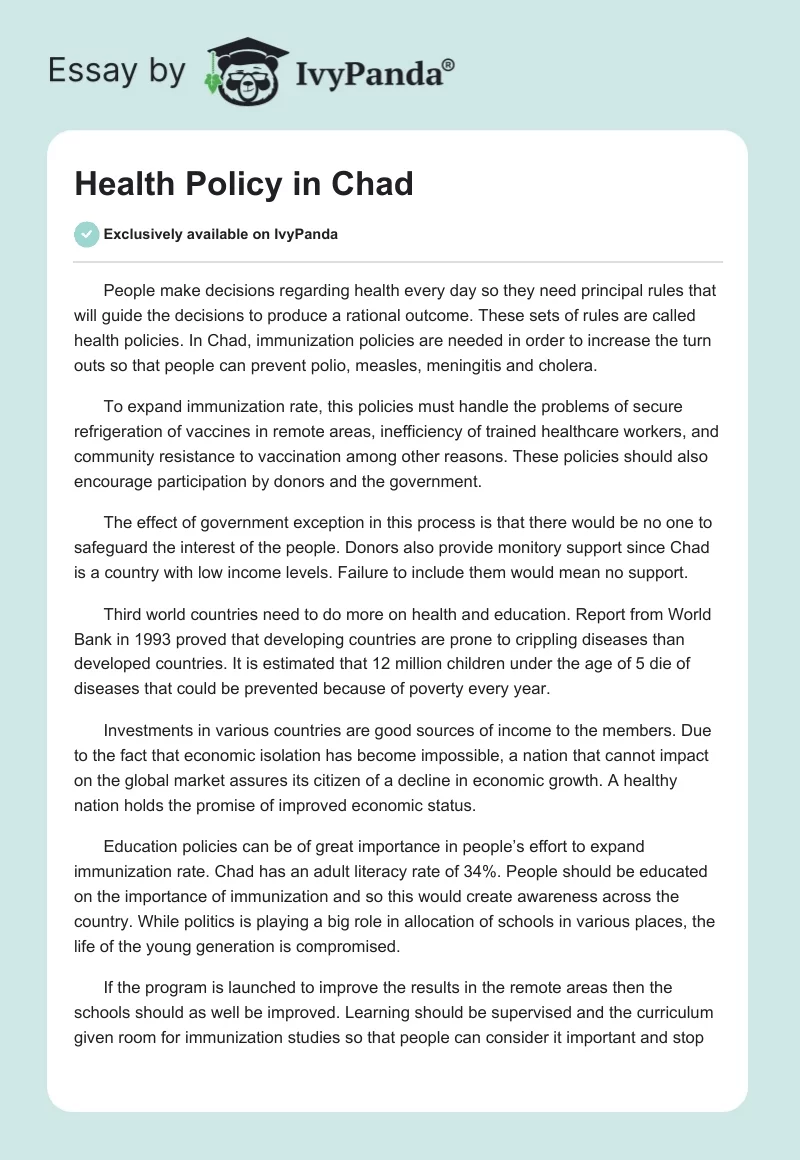 Essay by IvyPanda®

Health Policy in Chad

Exclusively available on IvyPanda

People make decisions regarding health every day so they need principal rules that will guide the decisions to produce a rational outcome. These sets of rules are called health policies. In Chad, immunization policies are needed in order to increase the turn outs so that people can prevent polio, measles, meningitis and cholera.

To expand immunization rate, this policies must handle the problems of secure refrigeration of vaccines in remote areas, inefficiency of trained healthcare workers, and community resistance to vaccination among other reasons. These policies should also encourage participation by donors and the government.

The effect of government exception in this process is that there would be no one to safeguard the interest of the people. Donors also provide monitory support since Chad is a country with low income levels. Failure to include them would mean no support.

Third world countries need to do more on health and education. Report from World Bank in 1993 proved that developing countries are prone to crippling diseases than developed countries. It is estimated that 12 million children under the age of 5 die of diseases that could be prevented because of poverty every year.

Investments in various countries are good sources of income to the members. Due to the fact that economic isolation has become impossible, a nation that cannot impact on the global market assures its citizen of a decline in economic growth. A healthy nation holds the promise of improved economic status.

Education policies can be of great importance in people's effort to expand immunization rate. Chad has an adult literacy rate of 34%. People should be educated on the importance of immunization and so this would create awareness across the country. While politics is playing a big role in allocation of schools in various places, the life of the young generation is compromised.

If the program is launched to improve the results in the remote areas then the schools should as well be improved. Learning should be supervised and the curriculum given room for immunization studies so that people can consider it important and stop